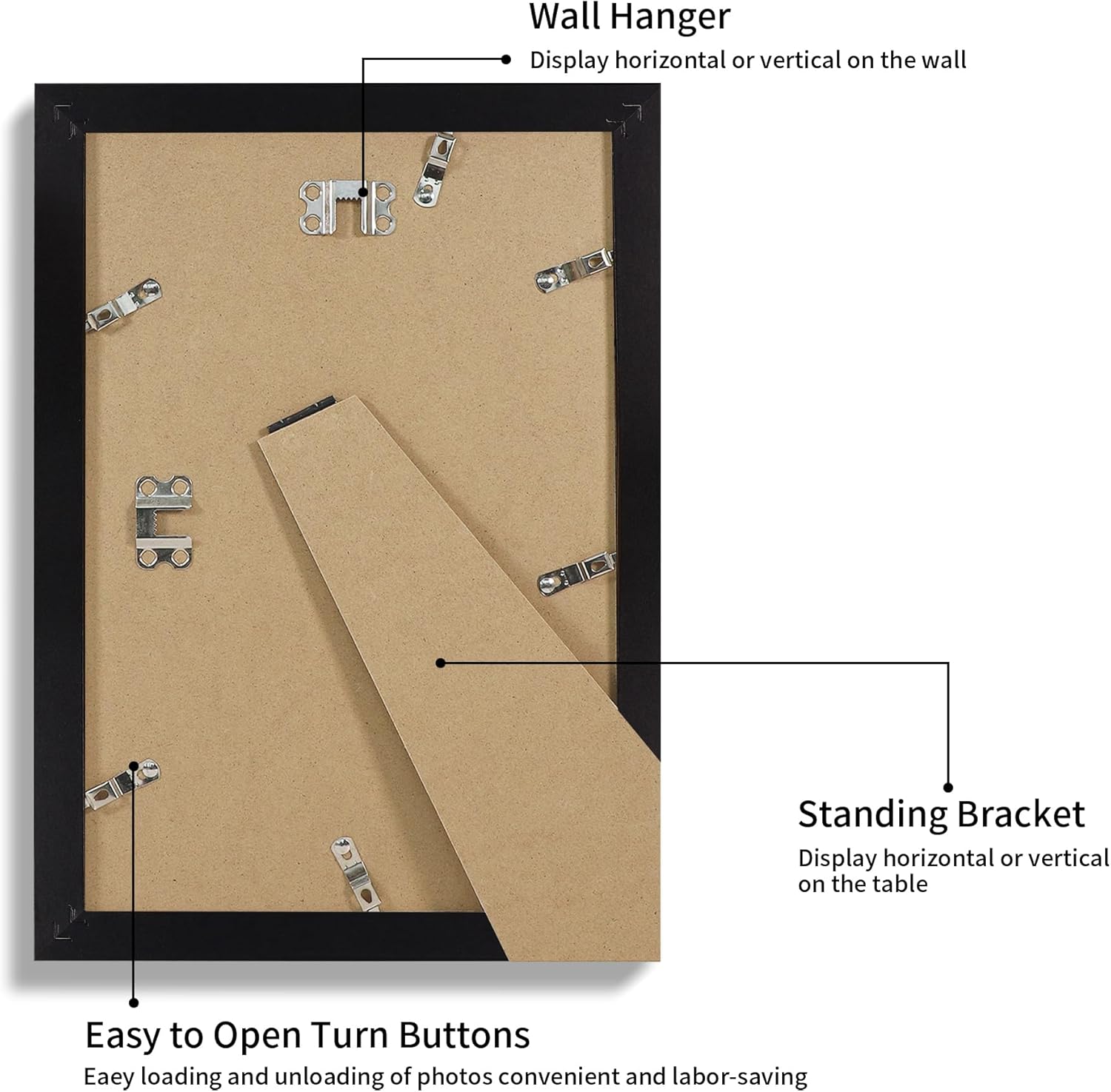 Wall Hanger
Display horizontal or vertical on the wall

Standing Bracket
Display horizontal or vertical on the table

Easy to Open Turn Buttons
Eaey loading and unloading of photos convenient and labor-saving